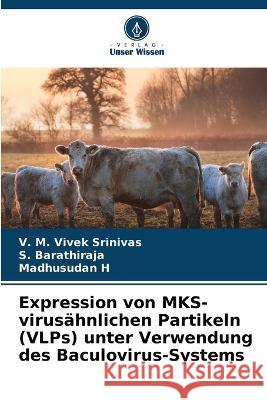 VERLAG
Unser Wissen

V. M. Vivek Srinivas
S. Barathiraja
Madhusudan H

Expression von MKS-virusähnlichen Partikeln (VLPs) unter Verwendung des Baculovirus-Systems

Kraina Książek